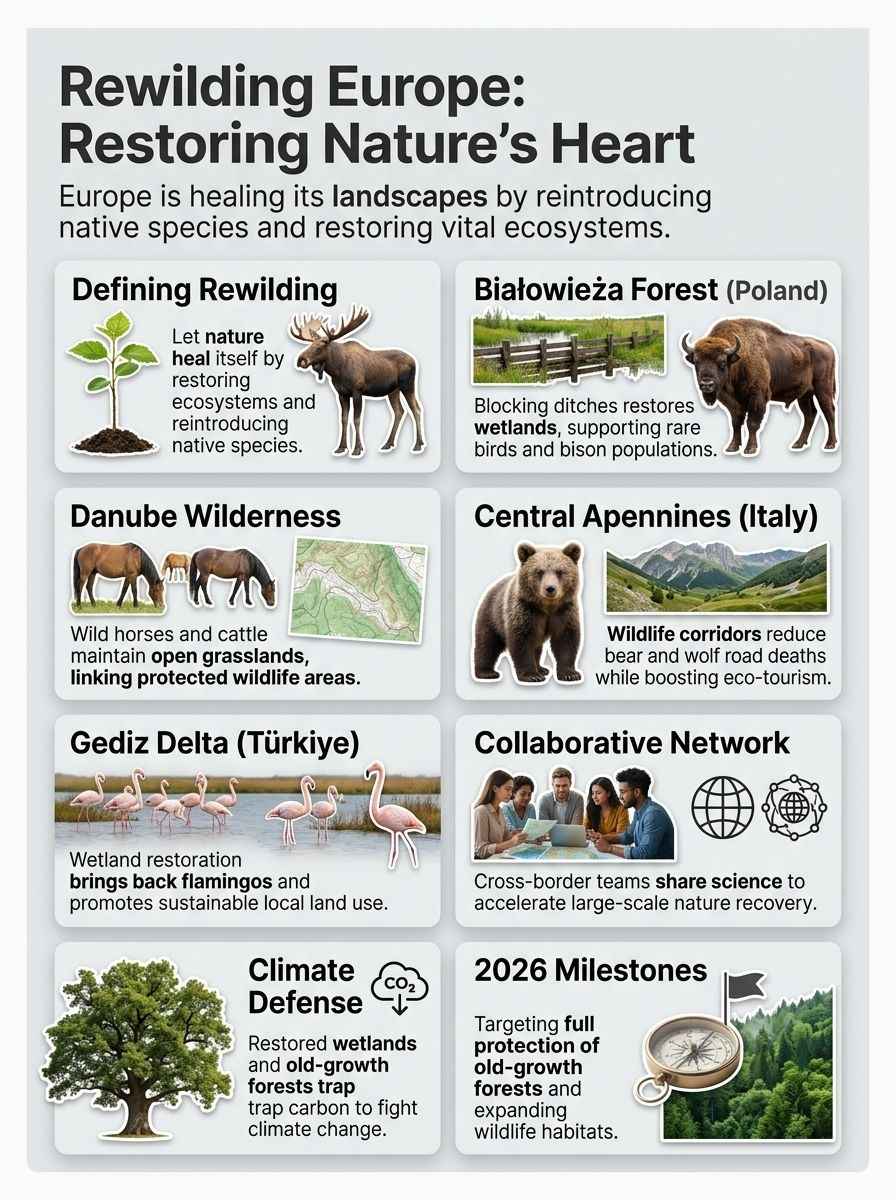 Rewilding Europe: Restoring Nature's Heart

Europe is healing its landscapes by reintroducing native species and restoring vital ecosystems.

Defining Rewilding

Let nature heal itself by restoring ecosystems and reintroducing native species.

Białowieża Forest (Poland)

Blocking ditches restores wetlands, supporting rare birds and bison populations.

Danube Wilderness

Wild horses and cattle maintain open grasslands, linking protected wildlife areas.

Central Apennines (Italy)

Wildlife corridors reduce bear and wolf road deaths while boosting eco-tourism.

Gediz Delta (Türkiye)

Wetland restoration brings back flamingos and promotes sustainable local land use.

Collaborative Network

Cross-border teams share science to accelerate large-scale nature recovery.

Climate Defense

$CO_2$

Restored wetlands and old-growth forests trap trap carbon to fight climate change.

2026 Milestones

Targeting full protection of old-growth forests and expanding wildlife habitats.